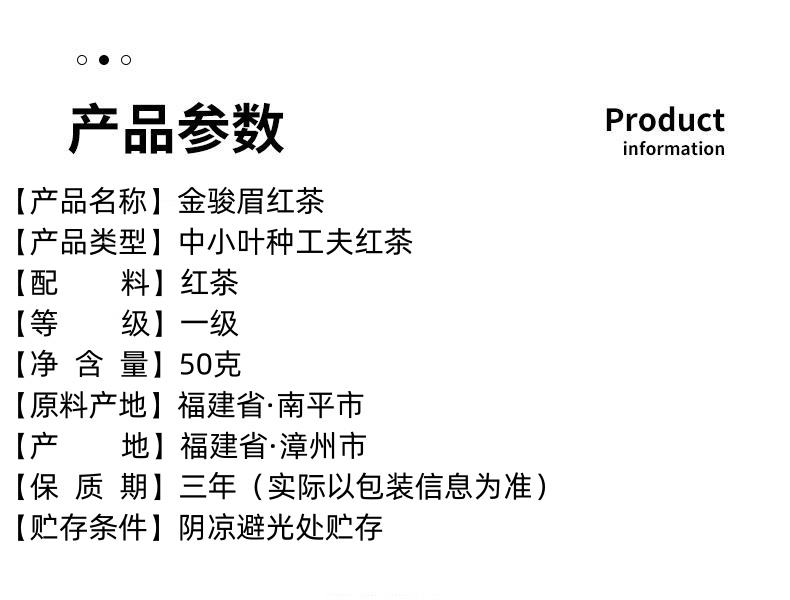 产品参数

Product
information

【产品名称】金骏眉红茶
【产品类型】中小叶种工夫红茶
【配 料】红茶
【等 级】一级
【净 含 量】50克
【原料产地】福建省·南平市
【产 地】福建省·漳州市
【保 质 期】三年（实际以包装信息为准）
【贮存条件】阴凉避光处贮存